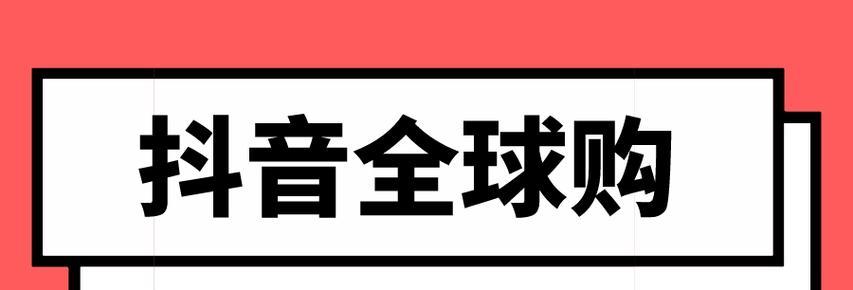 抖音全球购